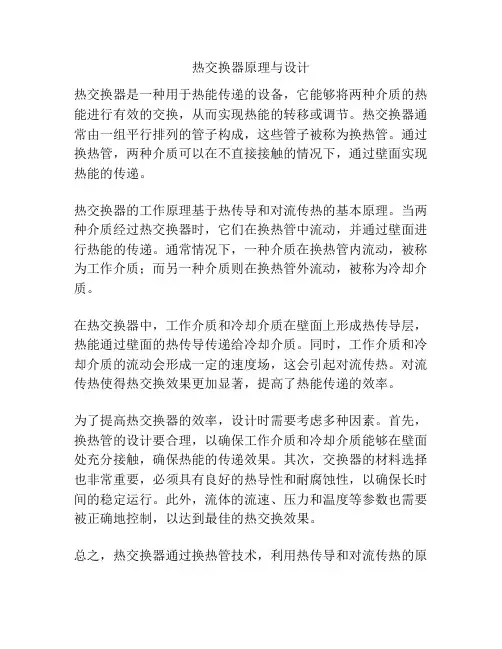 热交换器原理与设计

热交换器是一种用于热能传递的设备，它能够将两种介质的热能进行有效的交换，从而实现热能的转移或调节。热交换器通常由一组平行排列的管子构成，这些管子被称为换热管。通过换热管，两种介质可以在不直接接触的情况下，通过壁面实现热能的传递。

热交换器的工作原理基于热传导和对流传热的基本原理。当两种介质经过热交换器时，它们在换热管中流动，并通过壁面进行热能的传递。通常情况下，一种介质在换热管内流动，被称为工作介质；而另一种介质则在换热管外流动，被称为冷却介质。

在热交换器中，工作介质和冷却介质在壁面上形成热传导层，热能通过壁面的热传导传递给冷却介质。同时，工作介质和冷却介质的流动会形成一定的速度场，这会引起对流传热。对流传热使得热交换效果更加显著，提高了热能传递的效率。

为了提高热交换器的效率，设计时需要考虑多种因素。首先，换热管的设计要合理，以确保工作介质和冷却介质能够在壁面处充分接触，确保热能的传递效果。其次，交换器的材料选择也非常重要，必须具有良好的热导性和耐腐蚀性，以确保长时间的稳定运行。此外，流体的流速、压力和温度等参数也需要被正确地控制，以达到最佳的热交换效果。

总之，热交换器通过换热管技术，利用热传导和对流传热的原